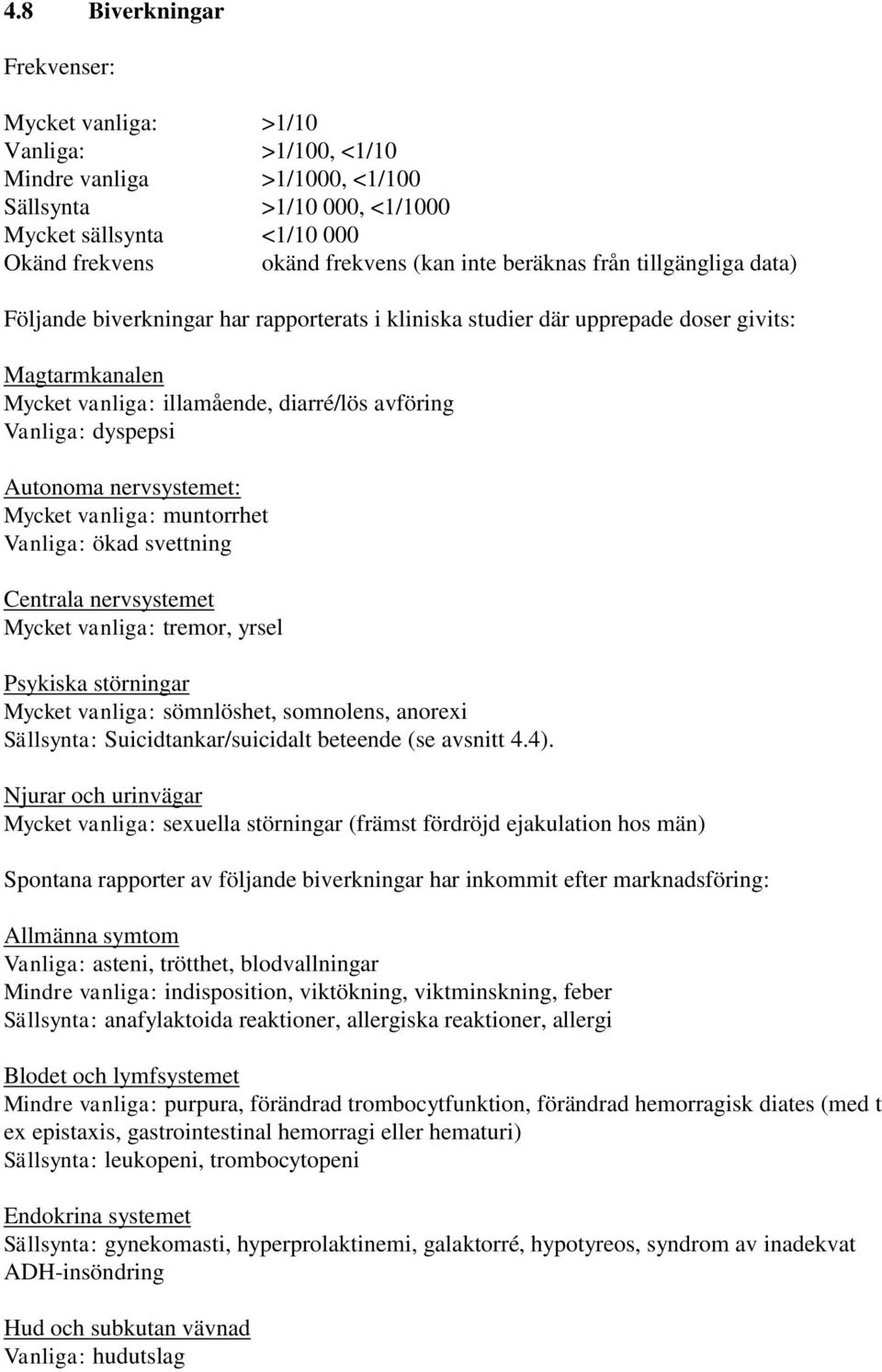 4.8 Biverkningar

Frekvenser:

Mycket vanliga: >1/10
Vanliga: >1/100, <1/10
Mindre vanliga >1/1000, <1/100
Sällsynta >1/10 000, <1/1000
Mycket sällsynta <1/10 000
Okänd frekvens okänd frekvens (kan inte beräknas från tillgängliga data)

Följande biverkningar har rapporterats i kliniska studier där upprepade doser givits:

Magtarmkanalen
Mycket vanliga: illamående, diarré/lös avföring
Vanliga: dyspepsi

Autonoma nervsystemet:
Mycket vanliga: muntorrhet
Vanliga: ökad svettning

Centrala nervsystemet
Mycket vanliga: tremor, yrsel

Psykiska störningar
Mycket vanliga: sömnlöshet, somnolens, anorexi
Sällsynta: Suicidtankar/suicidalt beteende (se avsnitt 4.4).

Njurar och urinvägar
Mycket vanliga: sexuella störningar (främst fördröjd ejakulation hos män)

Spontana rapporter av följande biverkningar har inkommit efter marknadsföring:

Allmänna symtom
Vanliga: asteni, trötthet, blodvallningar
Mindre vanliga: indisposition, viktökning, viktminskning, feber
Sällsynta: anafylaktoida reaktioner, allergiska reaktioner, allergi

Blodet och lymfsystemet
Mindre vanliga: purpura, förändrad trombocytfunktion, förändrad hemorragisk diates (med t ex epistaxis, gastrointestinal hemorragi eller hematuri)
Sällsynta: leukopeni, trombocytopeni

Endokrina systemet
Sällsynta: gynekomasti, hyperprolaktinemi, galaktorré, hypotyreos, syndrom av inadekvat ADH-insöndring

Hud och subkutan vävnad
Vanliga: hudutslag